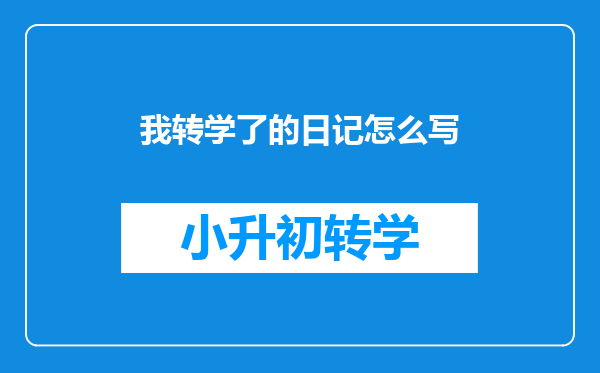 我转学了的日记怎么写

小升初转学